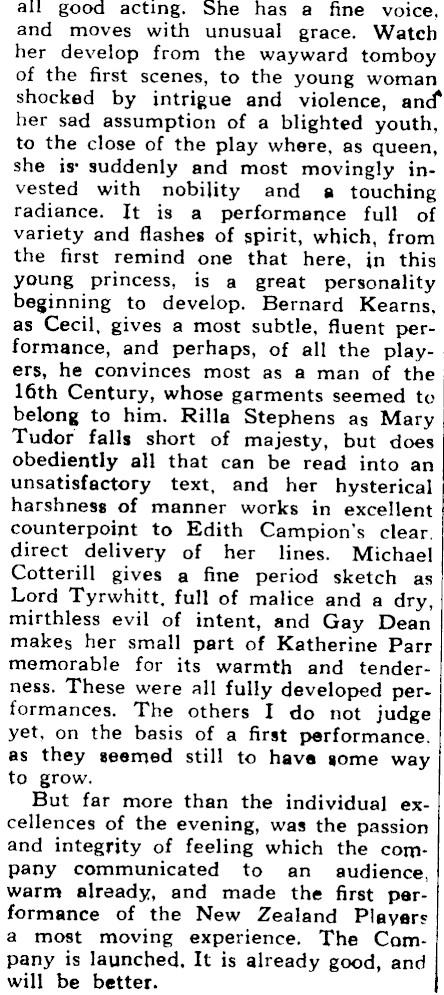 all good acting. She has a fine voice, and moves with unusual grace. Watch her develop from the wayward tomboy of the first scenes, to the young woman shocked by intrigue and violence, and her sad assumption of a blighted youth, to the close of the play where, as queen, she is suddenly and most movingly invested with nobility and a touching radiance. It is a performance full of variety and flashes of spirit, which, from the first remind one that here, in this young princess, is a great personality beginning to develop. Bernard Kearns, as Cecil, gives a most subtle, fluent performance, and perhaps, of all the players, he convinces most as a man of the 16th Century, whose garments seemed to belong to him. Rilla Stephens as Mary Tudor falls short of majesty, but does obediently all that can be read into an unsatisfactory text, and her hysterical harshness of manner works in excellent counterpoint to Edith Campion's clear, direct delivery of her lines. Michael Cotterill gives a fine period sketch as Lord Tyrwhitt, full of malice and a dry, mirthless evil of intent, and Gay Dean makes her small part of Katherine Parr memorable for its warmth and tenderness. These were all fully developed performances. The others I do not judge yet, on the basis of a first performance, as they seemed still to have some way to grow.

But far more than the individual excellences of the evening, was the passion and integrity of feeling which the company communicated to an audience, warm already, and made the first performance of the New Zealand Players a most moving experience. The Company is launched. It is already good, and will be better.